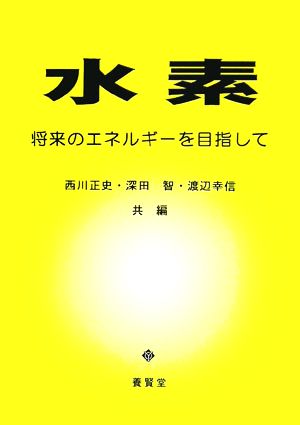 水素

将来のエネルギーを目指して

西川正史・深田　智・渡辺幸信

共編

養賢堂